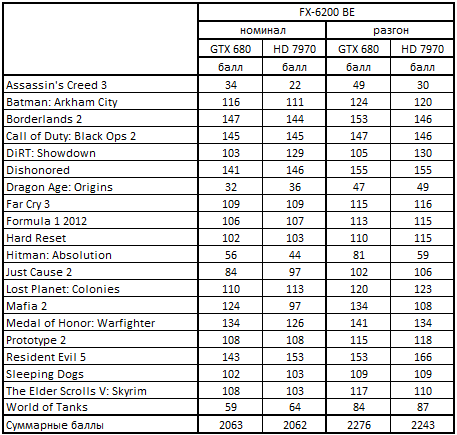 | | FX-6200 BE | | | |
|---|---|---|---|---|
| | номинал | | разгон | |
| | GTX 680 | HD 7970 | GTX 680 | HD 7970 |
| | балл | балл | балл | балл |
| Assassin's Creed 3 | 34 | 22 | 49 | 30 |
| Batman: Arkham City | 116 | 111 | 124 | 120 |
| Borderlands 2 | 147 | 144 | 153 | 146 |
| Call of Duty: Black Ops 2 | 145 | 145 | 147 | 146 |
| DiRT: Showdown | 103 | 129 | 105 | 130 |
| Dishonored | 141 | 146 | 155 | 155 |
| Dragon Age: Origins | 32 | 36 | 47 | 49 |
| Far Cry 3 | 109 | 109 | 115 | 116 |
| Formula 1 2012 | 106 | 107 | 113 | 115 |
| Hard Reset | 102 | 103 | 110 | 115 |
| Hitman: Absolution | 56 | 44 | 81 | 59 |
| Just Cause 2 | 84 | 97 | 102 | 106 |
| Lost Planet: Colonies | 110 | 113 | 120 | 123 |
| Mafia 2 | 124 | 97 | 134 | 108 |
| Medal of Honor: Warfighter | 134 | 126 | 141 | 134 |
| Prototype 2 | 108 | 108 | 115 | 118 |
| Resident Evil 5 | 143 | 153 | 153 | 166 |
| Sleeping Dogs | 102 | 103 | 109 | 109 |
| The Elder Scrolls V: Skyrim | 108 | 103 | 117 | 110 |
| World of Tanks | 59 | 64 | 84 | 87 |
| Суммарные баллы | 2063 | 2062 | 2276 | 2243 |